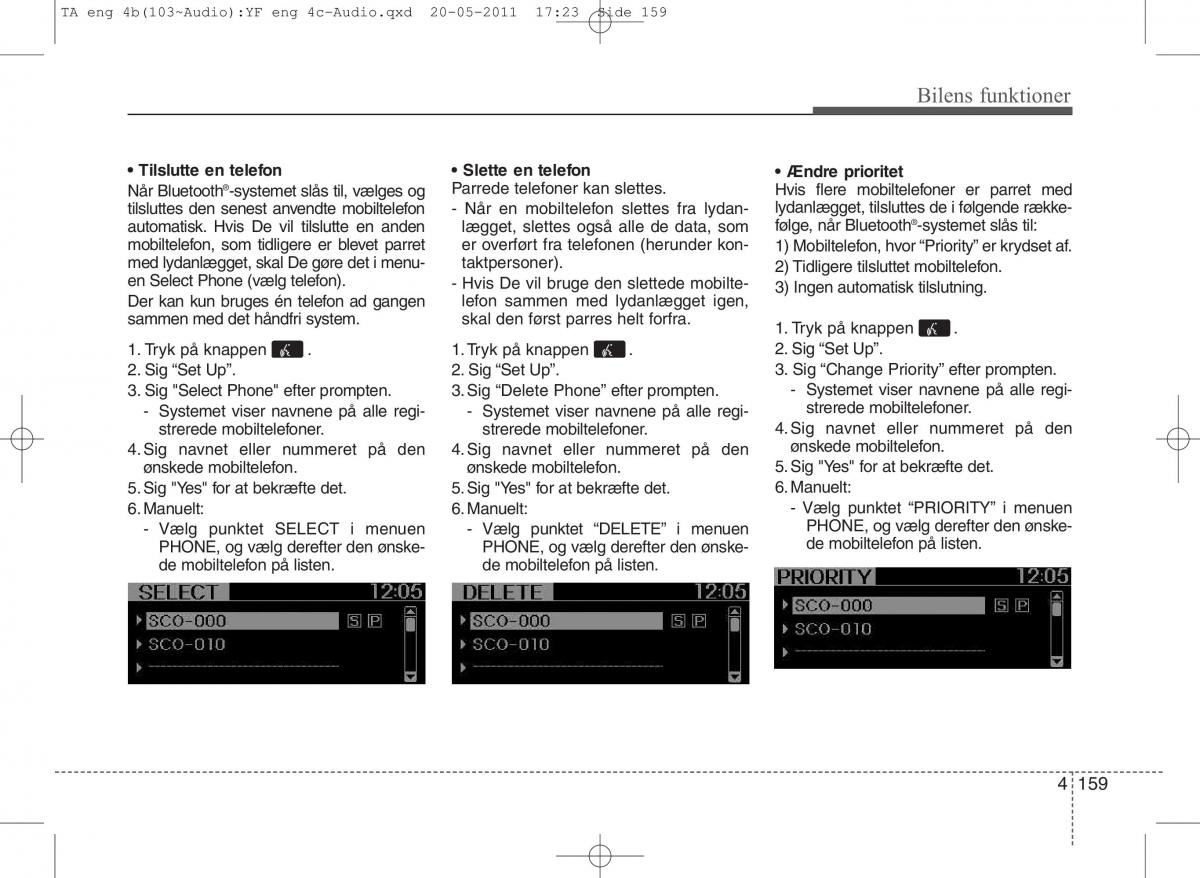 TA eng 4b(103~Audio):YF eng 4c-Audio.qxd 20-05-2011 17:23 Side 159

Bilens funktioner

• Tilslutte en telefon
Når Bluetooth®-systemet slås til, vælges og tilsluttes den senest anvendte mobiltelefon automatisk. Hvis De vil tilslutte en anden mobiltelefon, som tidligere er blevet parret med lydanlægget, skal De gøre det i menuen Select Phone (vælg telefon).
Der kan kun bruges én telefon ad gangen sammen med det håndfri system.

1. Tryk på knappen .
2. Sig “Set Up”.
3. Sig "Select Phone" efter prompten.
- Systemet viser navnene på alle registrerede mobiltelefoner.
4. Sig navnet eller nummeret på den ønskede mobiltelefon.
5. Sig "Yes" for at bekræfte det.
6. Manuelt:
- Vælg punktet SELECT i menuen PHONE, og vælg derefter den ønskede mobiltelefon på listen.

SELECT 12:05
SCO-000 S P
SCO-010

• Slette en telefon
Parrede telefoner kan slettes.
- Når en mobiltelefon slettes fra lydanlægget, slettes også alle de data, som er overført fra telefonen (herunder kontaktpersoner).
- Hvis De vil bruge den slettede mobiltelefon sammen med lydanlægget igen, skal den først parres helt forfra.

1. Tryk på knappen .
2. Sig “Set Up”.
3. Sig “Delete Phone” efter prompten.
- Systemet viser navnene på alle registrerede mobiltelefoner.
4. Sig navnet eller nummeret på den ønskede mobiltelefon.
5. Sig "Yes" for at bekræfte det.
6. Manuelt:
- Vælg punktet “DELETE” i menuen PHONE, og vælg derefter den ønskede mobiltelefon på listen.

DELETE 12:05
SCO-000 S P
SCO-010

• Ændre prioritet
Hvis flere mobiltelefoner er parret med lydanlægget, tilsluttes de i følgende rækkefølge, når Bluetooth®-systemet slås til:
1) Mobiltelefon, hvor “Priority” er krydset af.
2) Tidligere tilsluttet mobiltelefon.
3) Ingen automatisk tilslutning.

1. Tryk på knappen .
2. Sig “Set Up”.
3. Sig “Change Priority” efter prompten.
- Systemet viser navnene på alle registrerede mobiltelefoner.
4. Sig navnet eller nummeret på den ønskede mobiltelefon.
5. Sig "Yes" for at bekræfte det.
6. Manuelt:
- Vælg punktet “PRIORITY” i menuen PHONE, og vælg derefter den ønskede mobiltelefon på listen.

PRIORITY 12:05
SCO-000 S P
SCO-010

4 159